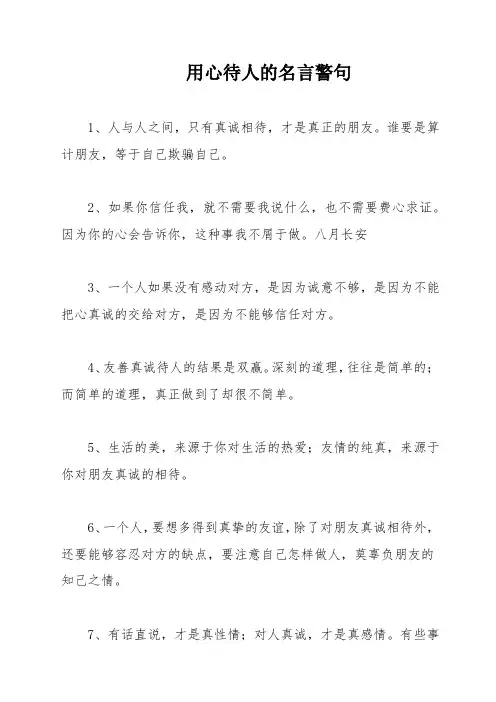 用心待人的名言警句

1、人与人之间，只有真诚相待，才是真正的朋友。谁要是算计朋友，等于自己欺骗自己。

2、如果你信任我，就不需要我说什么，也不需要费心求证。因为你的心会告诉你，这种事我不屑于做。八月长安

3、一个人如果没有感动对方，是因为诚意不够，是因为不能把心真诚的交给对方，是因为不能够信任对方。

4、友善真诚待人的结果是双赢。深刻的道理，往往是简单的；而简单的道理，真正做到了却很不简单。

5、生活的美，来源于你对生活的热爱；友情的纯真，来源于你对朋友真诚的相待。

6、一个人，要想多得到真挚的友谊，除了对朋友真诚相待外，还要能够容忍对方的缺点，要注意自己怎样做人，莫辜负朋友的知己之情。

7、有话直说，才是真性情；对人真诚，才是真感情。有些事